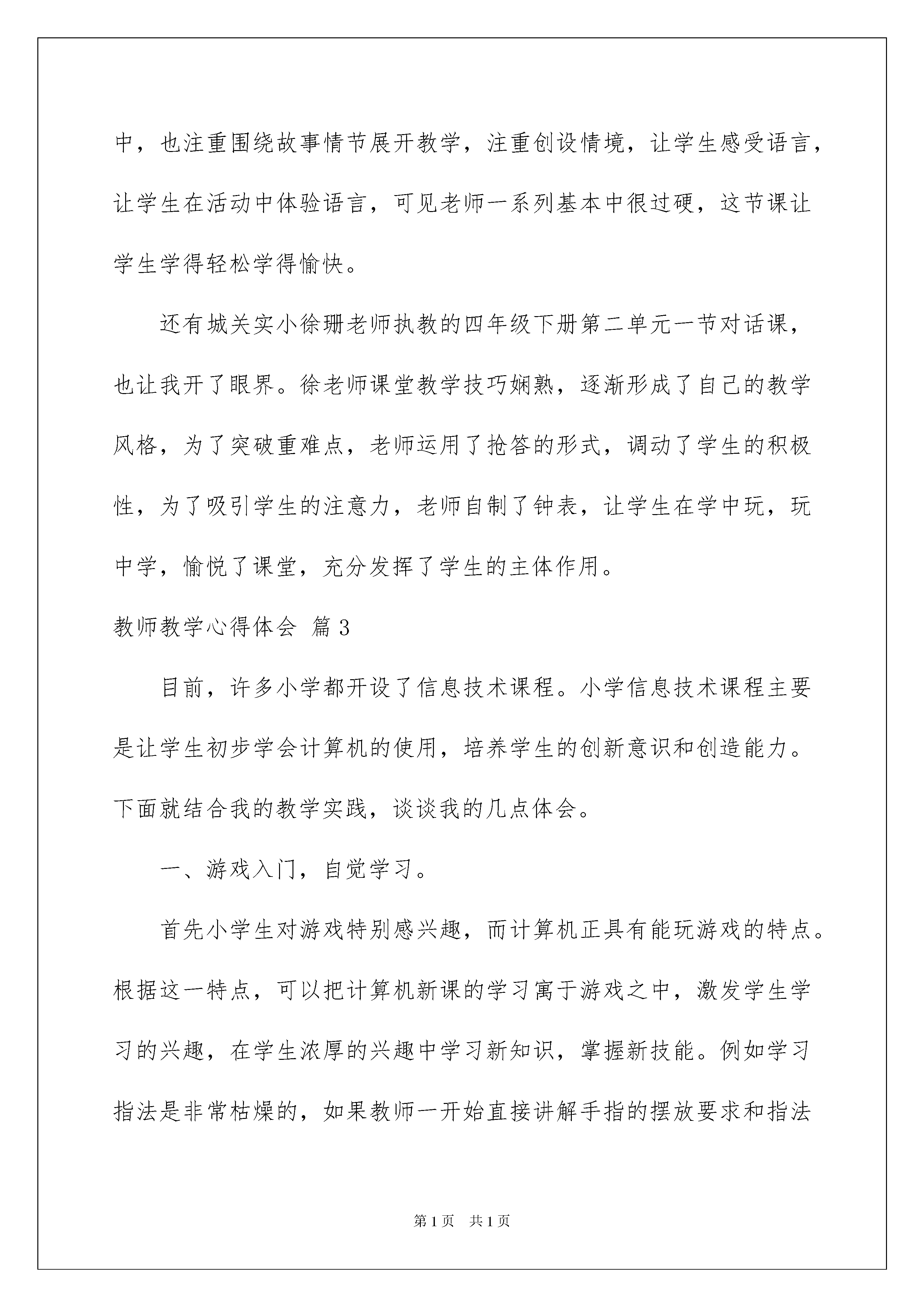 中，也注重围绕故事情节展开教学，注重创设情境，让学生感受语言，让学生在活动中体验语言，可见老师一系列基本中很过硬，这节课让学生学得轻松学得愉快。

还有城关实小徐珊老师执教的四年级下册第二单元一节对话课，也让我开了眼界。徐老师课堂教学技巧娴熟，逐渐形成了自己的教学风格，为了突破重难点，老师运用了抢答的形式，调动了学生的积极性，为了吸引学生的注意力，老师自制了钟表，让学生在学中玩，玩中学，愉悦了课堂，充分发挥了学生的主体作用。

教师教学心得体会 篇3

目前，许多小学都开设了信息技术课程。小学信息技术课程主要是让学生初步学会计算机的使用，培养学生的创新意识和创造能力。下面就结合我的教学实践，谈谈我的几点体会。

一、游戏入门，自觉学习。

首先小学生对游戏特别感兴趣，而计算机正具有能玩游戏的特点。根据这一特点，可以把计算机新课的学习寓于游戏之中，激发学生学习的兴趣，在学生浓厚的兴趣中学习新知识，掌握新技能。例如学习指法是非常枯燥的，如果教师一开始直接讲解手指的摆放要求和指法

第1页 共1页